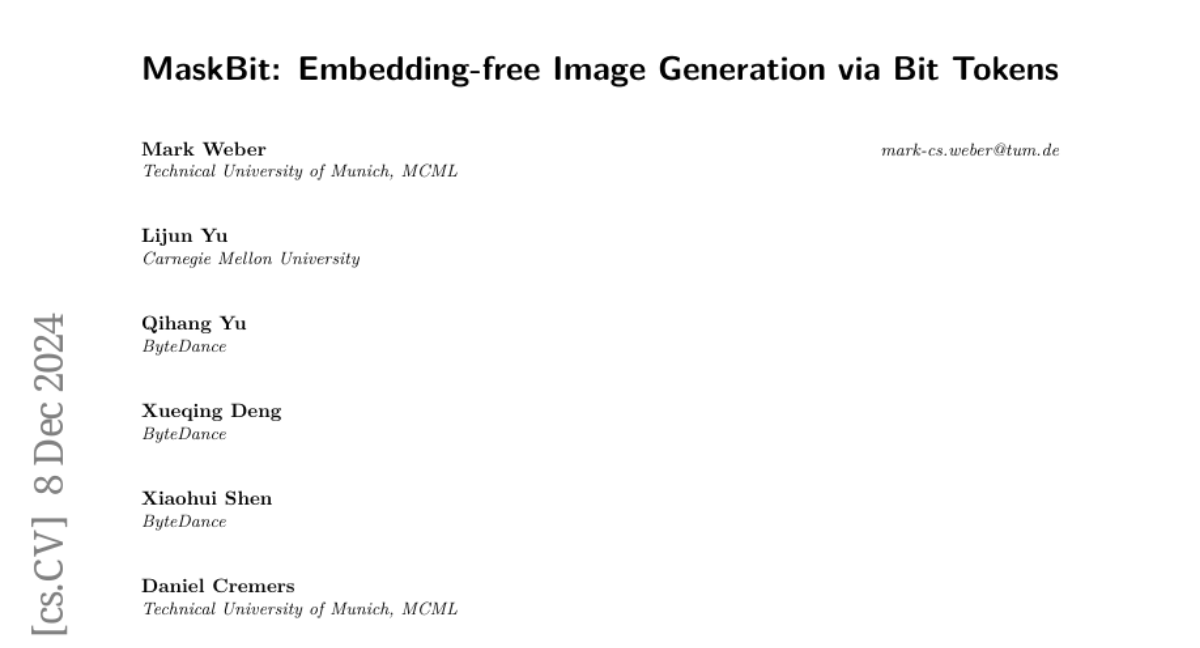 MaskBit: Embedding-free Image Generation via Bit Tokens

Mark Weber
Technical University of Munich, MCML

mark-cs.weber@tum.de

Lijun Yu
Carnegie Mellon University

Qihang Yu
ByteDance

Xueqing Deng
ByteDance

Xiaohui Shen
ByteDance

Daniel Cremers
Technical University of Munich, MCML

[cs.CV] 8 Dec 2024